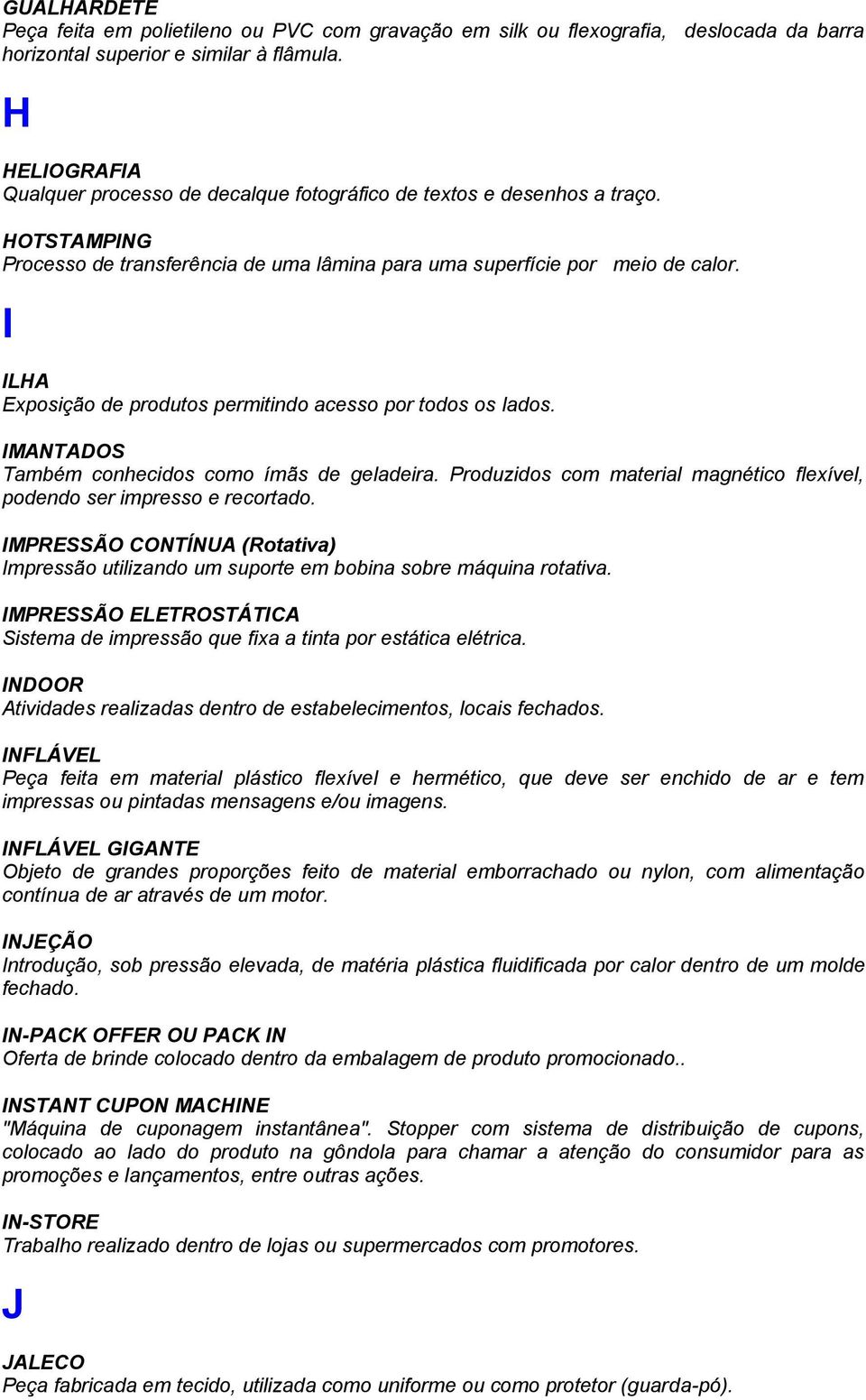 GUALHARDETE
Peça feita em polietileno ou PVC com gravação em silk ou flexografia, deslocada da barra horizontal superior e similar à flâmula.

H

HELIOGRAFIA
Qualquer processo de decalque fotográfico de textos e desenhos a traço.

HOTSTAMPING
Processo de transferência de uma lâmina para uma superfície por meio de calor.

I

ILHA
Exposição de produtos permitindo acesso por todos os lados.

IMANTADOS
Também conhecidos como ímãs de geladeira. Produzidos com material magnético flexível, podendo ser impresso e recortado.

IMPRESSÃO CONTÍNUA (Rotativa)
Impressão utilizando um suporte em bobina sobre máquina rotativa.

IMPRESSÃO ELETROSTÁTICA
Sistema de impressão que fixa a tinta por estática elétrica.

INDOOR
Atividades realizadas dentro de estabelecimentos, locais fechados.

INFLÁVEL
Peça feita em material plástico flexível e hermético, que deve ser enchido de ar e tem impressas ou pintadas mensagens e/ou imagens.

INFLÁVEL GIGANTE
Objeto de grandes proporções feito de material emborrachado ou nylon, com alimentação contínua de ar através de um motor.

INJEÇÃO
Introdução, sob pressão elevada, de matéria plástica fluidificada por calor dentro de um molde fechado.

IN-PACK OFFER OU PACK IN
Oferta de brinde colocado dentro da embalagem de produto promocionado..

INSTANT CUPON MACHINE
"Máquina de cuponagem instantânea". Stopper com sistema de distribuição de cupons, colocado ao lado do produto na gôndola para chamar a atenção do consumidor para as promoções e lançamentos, entre outras ações.

IN-STORE
Trabalho realizado dentro de lojas ou supermercados com promotores.

J

JALECO
Peça fabricada em tecido, utilizada como uniforme ou como protetor (guarda-pó).